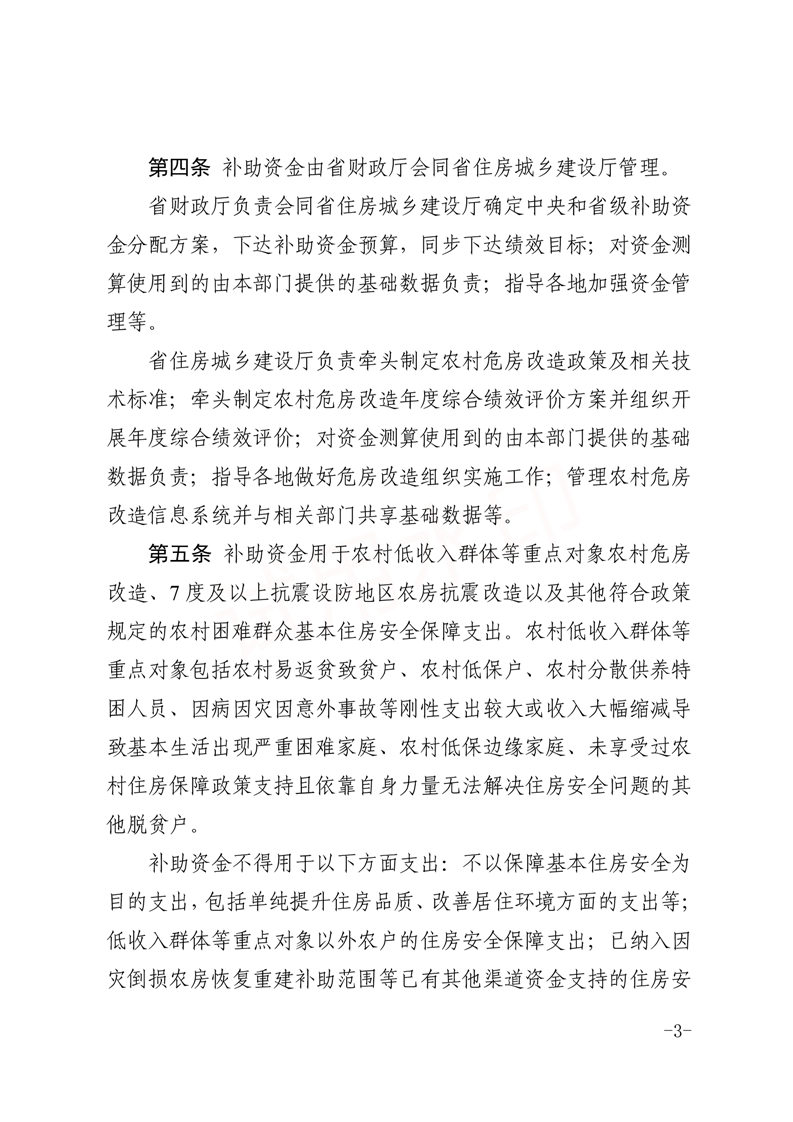 第四条 补助资金由省财政厅会同省住房城乡建设厅管理。

省财政厅负责会同省住房城乡建设厅确定中央和省级补助资金分配方案，下达补助资金预算，同步下达绩效目标；对资金测算使用到的由本部门提供的基础数据负责；指导各地加强资金管理等。

省住房城乡建设厅负责牵头制定农村危房改造政策及相关技术标准；牵头制定农村危房改造年度综合绩效评价方案并组织开展年度综合绩效评价；对资金测算使用到的由本部门提供的基础数据负责；指导各地做好危房改造组织实施工作；管理农村危房改造信息系统并与相关部门共享基础数据等。

第五条 补助资金用于农村低收入群体等重点对象农村危房改造、7度及以上抗震设防地区农房抗震改造以及其他符合政策规定的农村困难群众基本住房安全保障支出。农村低收入群体等重点对象包括农村易返贫致贫户、农村低保户、农村分散供养特困人员、因病因灾因意外事故等刚性支出较大或收入大幅缩减导致基本生活出现严重困难家庭、农村低保边缘家庭、未享受过农村住房保障政策支持且依靠自身力量无法解决住房安全问题的其他脱贫户。

补助资金不得用于以下方面支出：不以保障基本住房安全为目的支出，包括单纯提升住房品质、改善居住环境方面的支出等；低收入群体等重点对象以外农户的住房安全保障支出；已纳入因灾倒损农房恢复重建补助范围等已有其他渠道资金支持的住房安

-3-